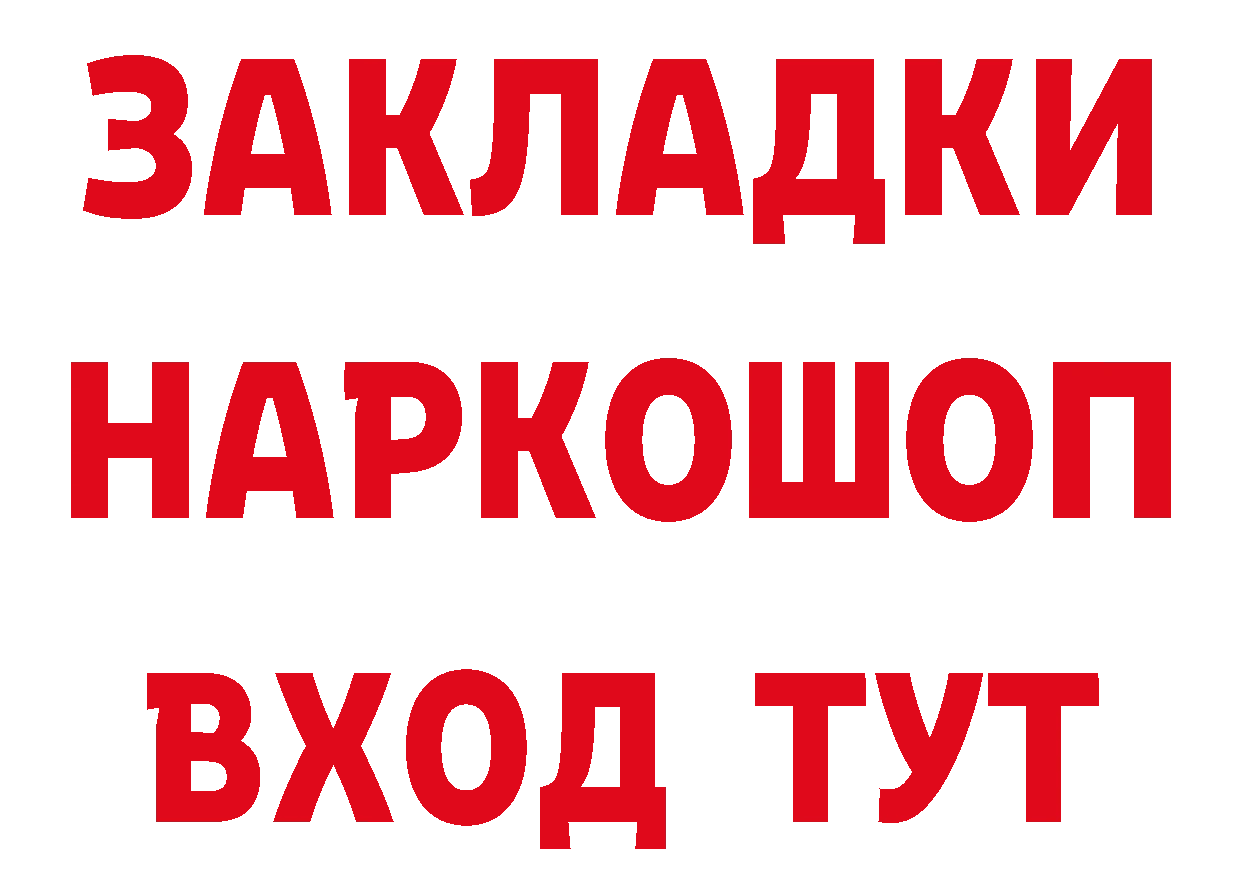 ЗАКЛАДКИ НАРКОШОП ВХОД ТУТ